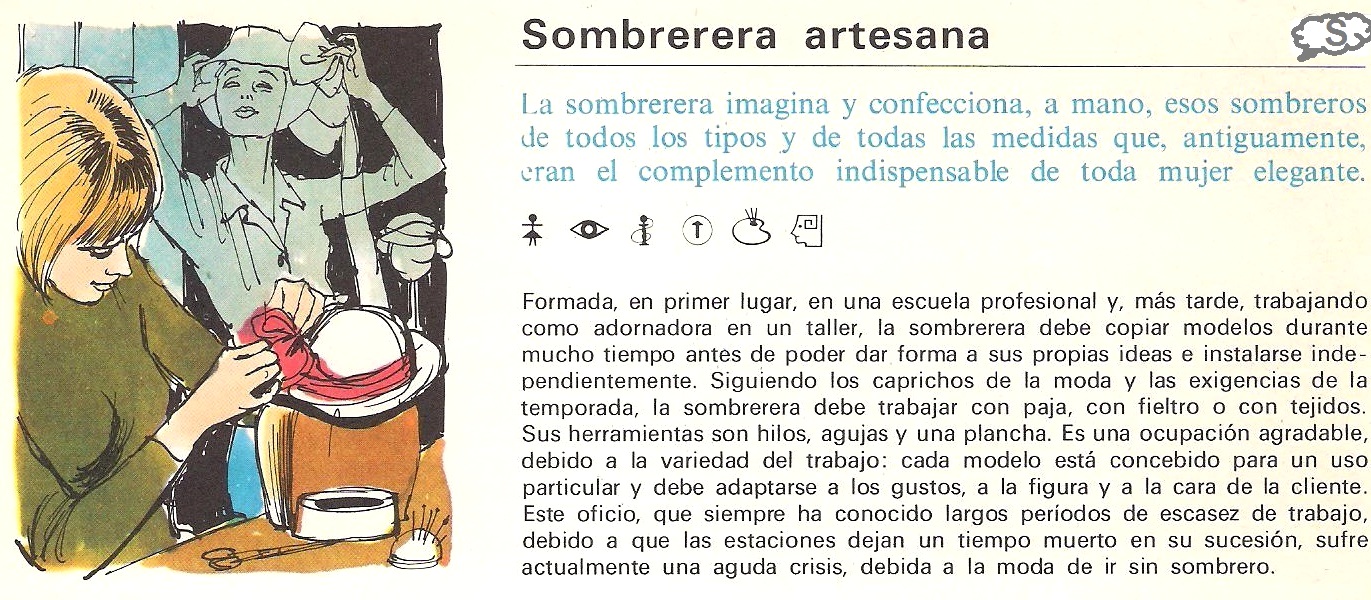 Sombrerera artesana

S

La sombrerera imagina y confecciona, a mano, esos sombreros de todos los tipos y de todas las medidas que, antiguamente, eran el complemento indispensable de toda mujer elegante.

Formada, en primer lugar, en una escuela profesional y, más tarde, trabajando como adornadora en un taller, la sombrerera debe copiar modelos durante mucho tiempo antes de poder dar forma a sus propias ideas e instalarse independientemente. Siguiendo los caprichos de la moda y las exigencias de la temporada, la sombrerera debe trabajar con paja, con fieltro o con tejidos. Sus herramientas son hilos, agujas y una plancha. Es una ocupación agradable, debido a la variedad del trabajo: cada modelo está concebido para un uso particular y debe adaptarse a los gustos, a la figura y a la cara de la cliente. Este oficio, que siempre ha conocido largos períodos de escasez de trabajo, debido a que las estaciones dejan un tiempo muerto en su sucesión, sufre actualmente una aguda crisis, debida a la moda de ir sin sombrero.